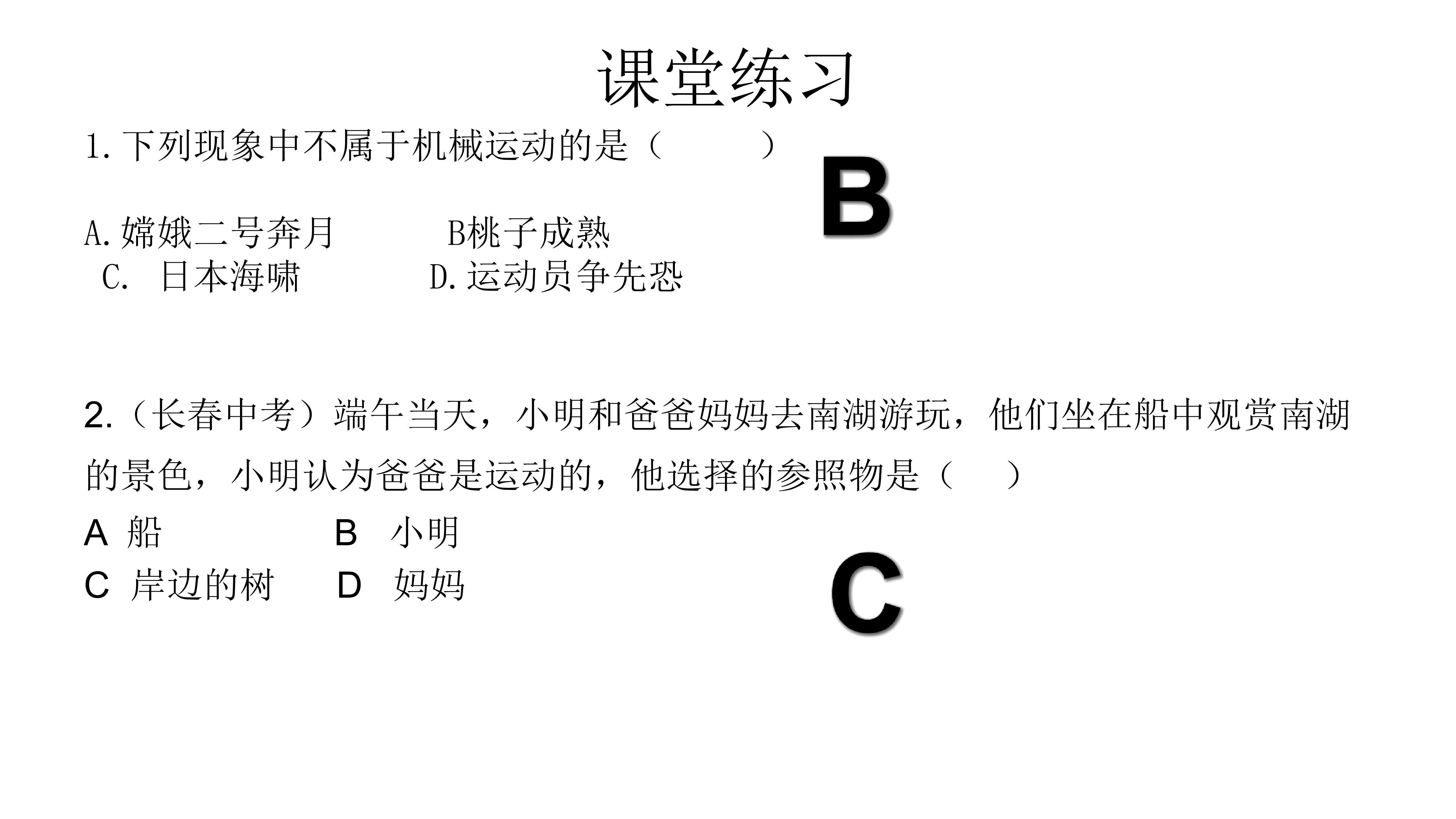 课堂练习

1.下列现象中不属于机械运动的是（　　）

B

A.嫦娥二号奔月 B桃子成熟
C. 日本海啸 D.运动员争先恐

2.（长春中考）端午当天，小明和爸爸妈妈去南湖游玩，他们坐在船中观赏南湖的景色，小明认为爸爸是运动的，他选择的参照物是（　）

A 船 B 小明
C 岸边的树 D 妈妈

C